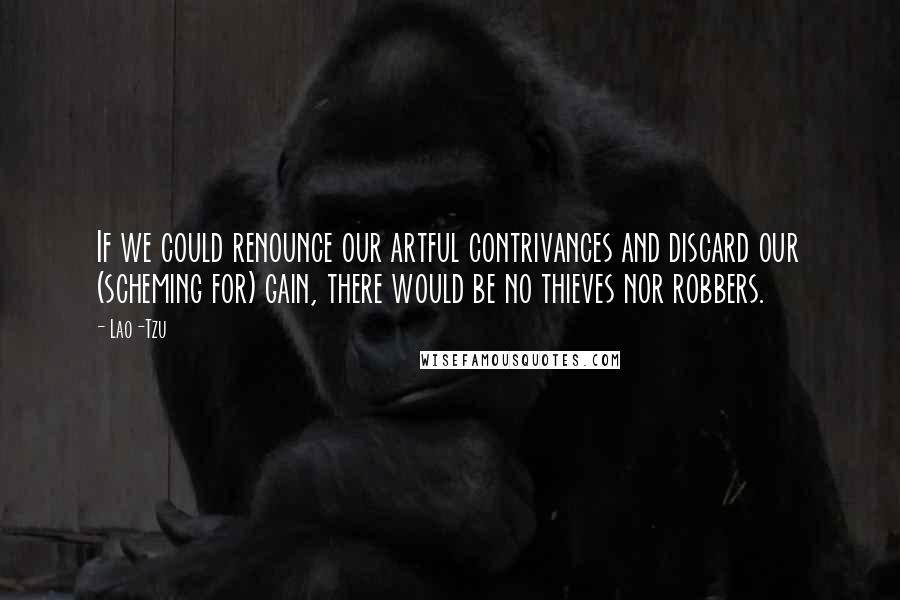 If we could renounce our artful contrivances and discard our (scheming for) gain, there would be no thieves nor robbers.

- Lao-Tzu

WISEFAMOUSQUOTES.COM